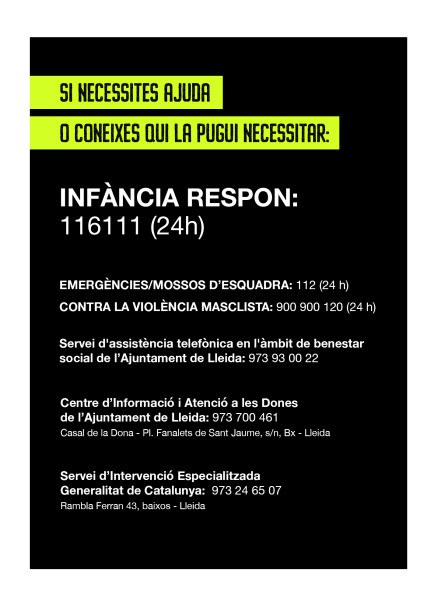 SI NECESSITES AJUDA
O CONEIXES QUI LA PUGUI NECESSITAR:

INFÀNCIA RESPON:
116111 (24h)

EMERGÈNCIES/MOSSOS D'ESQUADRA: 112 (24 h)
CONTRA LA VIOLÈNCIA MASCLISTA: 900 900 120 (24 h)

Servei d'assistència telefònica en l'àmbit de benestar social de l'Ajuntament de Lleida: 973 93 00 22

Centre d'Informació i Atenció a les Dones de l'Ajuntament de Lleida: 973 700 461
Casal de la Dona - Pl. Fanalets de Sant Jaume, s/n, Bx - Lleida

Servei d'Intervenció Especialitzada Generalitat de Catalunya: 973 24 65 07
Rambla Ferran 43, baixos - Lleida